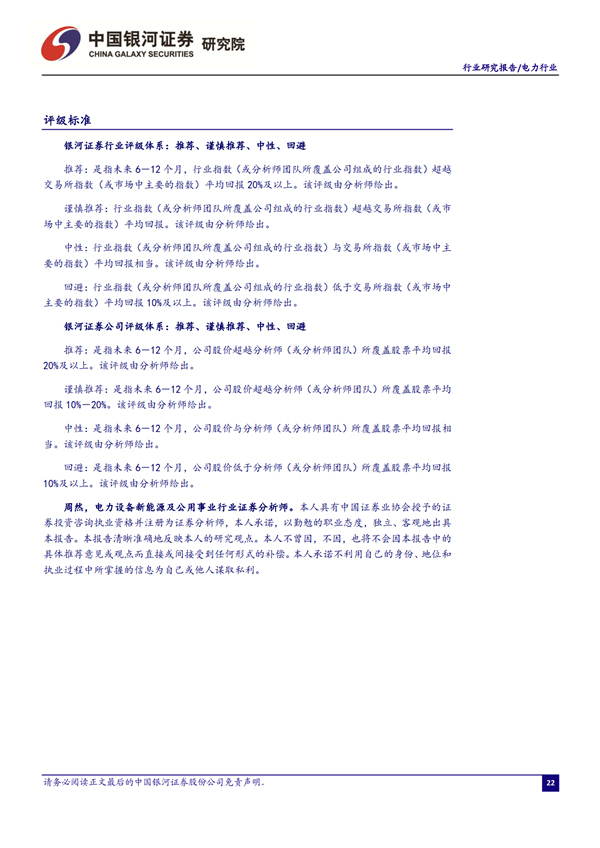 中国银河证券 研究院
CHINA GALAXY SECURITIES

行业研究报告/电力行业

评级标准

银河证券行业评级体系：推荐、谨慎推荐、中性、回避

推荐：是指未来 6－12 个月，行业指数（或分析师团队所覆盖公司组成的行业指数）超越交易所指数（或市场中主要的指数）平均回报 20%及以上。该评级由分析师给出。

谨慎推荐：行业指数（或分析师团队所覆盖公司组成的行业指数）超越交易所指数（或市场中主要的指数）平均回报。该评级由分析师给出。

中性：行业指数（或分析师团队所覆盖公司组成的行业指数）与交易所指数（或市场中主要的指数）平均回报相当。该评级由分析师给出。

回避：行业指数（或分析师团队所覆盖公司组成的行业指数）低于交易所指数（或市场中主要的指数）平均回报 10%及以上。该评级由分析师给出。

银河证券公司评级体系：推荐、谨慎推荐、中性、回避

推荐：是指未来 6－12 个月，公司股价超越分析师（或分析师团队）所覆盖股票平均回报 20%及以上。该评级由分析师给出。

谨慎推荐：是指未来 6－12 个月，公司股价超越分析师（或分析师团队）所覆盖股票平均回报 10%－20%。该评级由分析师给出。

中性：是指未来 6－12 个月，公司股价与分析师（或分析师团队）所覆盖股票平均回报相当。该评级由分析师给出。

回避：是指未来 6－12 个月，公司股价低于分析师（或分析师团队）所覆盖股票平均回报 10%及以上。该评级由分析师给出。

周然，电力设备新能源及公用事业行业证券分析师。本人具有中国证券业协会授予的证券投资咨询执业资格并注册为证券分析师，本人承诺，以勤勉的职业态度，独立、客观地出具本报告。本报告清晰准确地反映本人的研究观点。本人不曾因，不因，也将不会因本报告中的具体推荐意见或观点而直接或间接受到任何形式的补偿。本人承诺不利用自己的身份、地位和执业过程中所掌握的信息为自己或他人谋取私利。

请务必阅读正文最后的中国银河证券股份公司免责声明。

22